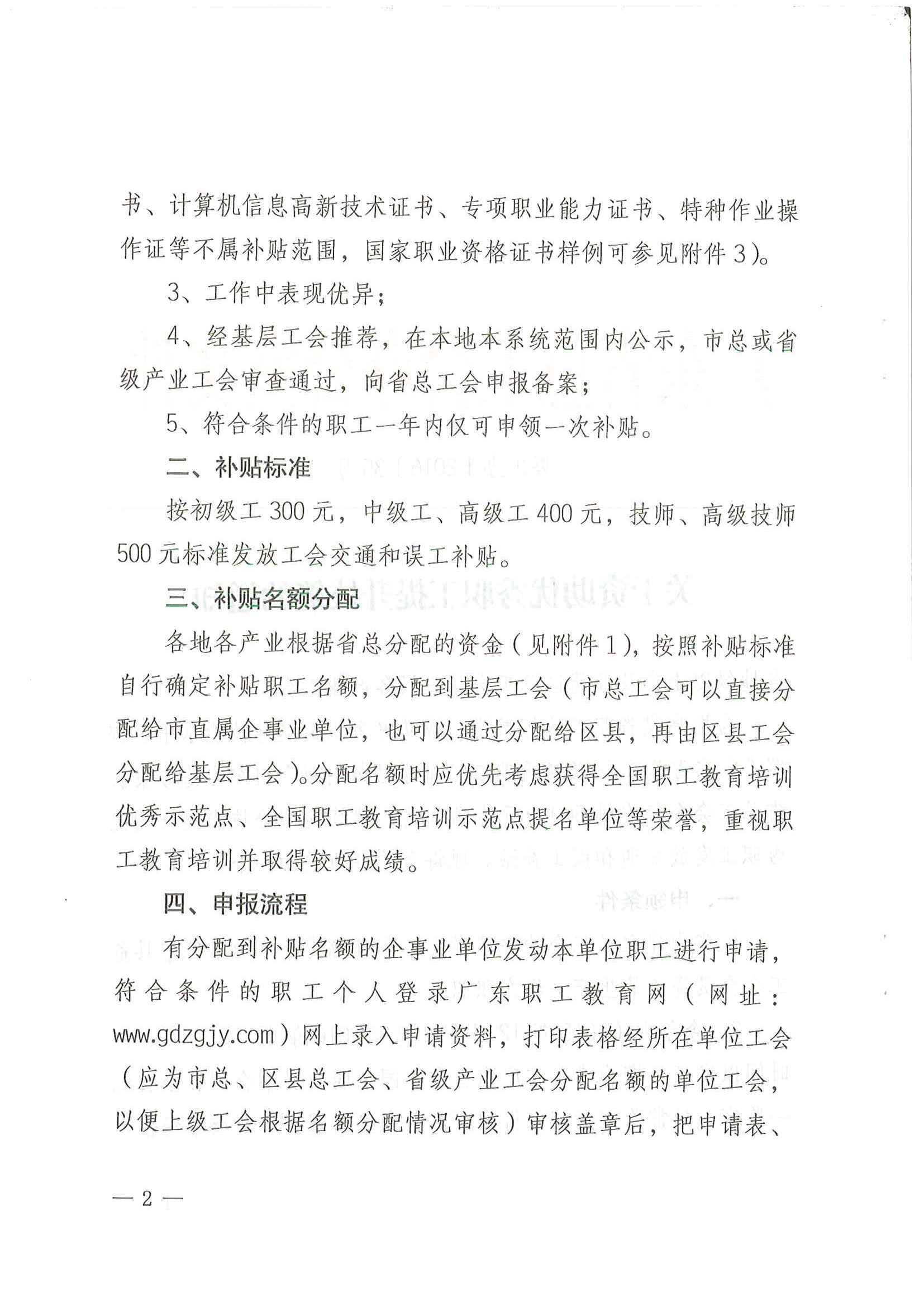 书、计算机信息高新技术证书、专项职业能力证书、特种作业操作证等不属补贴范围，国家职业资格证书样例可参见附件3)。

3、工作中表现优异；

4、经基层工会推荐，在本地本系统范围内公示，市总或省级产业工会审查通过，向省总工会申报备案；

5、符合条件的职工一年内仅可申领一次补贴。

二、补贴标准

按初级工300元，中级工、高级工400元，技师、高级技师500元标准发放工会交通和误工补贴。

三、补贴名额分配

各地各产业根据省总分配的资金（见附件1)，按照补贴标准自行确定补贴职工名额，分配到基层工会（市总工会可以直接分配给市直属企事业单位，也可以通过分配给区县，再由区县工会分配给基层工会）。分配名额时应优先考虑获得全国职工教育培训优秀示范点、全国职工教育培训示范点提名单位等荣誉，重视职工教育培训并取得较好成绩。

四、申报流程

有分配到补贴名额的企事业单位发动本单位职工进行申请，符合条件的职工个人登录广东职工教育网（网址：www.gdzgjy.com）网上录入申请资料，打印表格经所在单位工会（应为市总、区县总工会、省级产业工会分配名额的单位工会，以便上级工会根据名额分配情况审核）审核盖章后，把申请表、

— 2 —